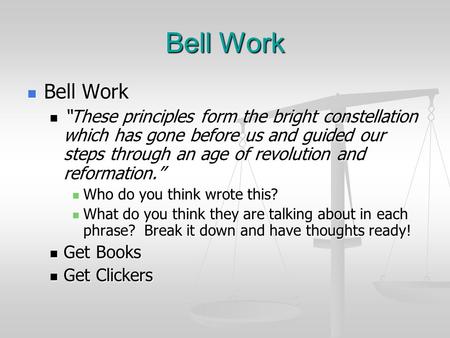 Bell Work

Bell Work

"These principles form the bright constellation which has gone before us and guided our steps through an age of revolution and reformation."

Who do you think wrote this?

What do you think they are talking about in each phrase? Break it down and have thoughts ready!

Get Books

Get Clickers